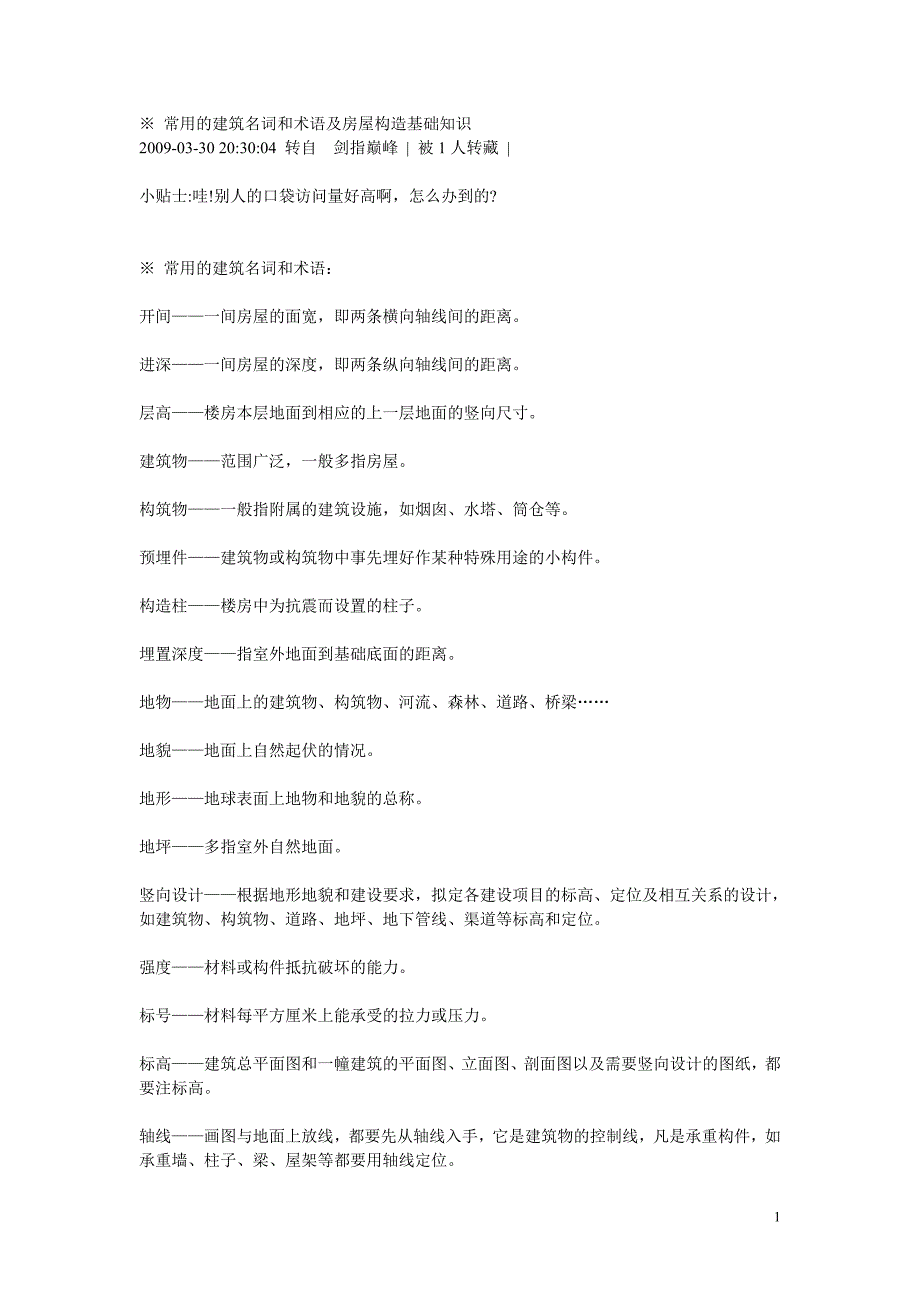 ※ 常用的建筑名词和术语及房屋构造基础知识
2009-03-30 20:30:04 转自 剑指巅峰 | 被 1 人转藏 |

小贴士:哇!别人的口袋访问量好高啊，怎么办到的?

※ 常用的建筑名词和术语：

开间——一间房屋的面宽，即两条横向轴线间的距离。

进深——一间房屋的深度，即两条纵向轴线间的距离。

层高——楼房本层地面到相应的上一层地面的竖向尺寸。

建筑物——范围广泛，一般多指房屋。

构筑物——一般指附属的建筑设施，如烟囱、水塔、筒仓等。

预埋件——建筑物或构筑物中事先埋好作某种特殊用途的小构件。

构造柱——楼房中为抗震而设置的柱子。

埋置深度——指室外地面到基础底面的距离。

地物——地面上的建筑物、构筑物、河流、森林、道路、桥梁……

地貌——地面上自然起伏的情况。

地形——地球表面上地物和地貌的总称。

地坪——多指室外自然地面。

竖向设计——根据地形地貌和建设要求，拟定各建设项目的标高、定位及相互关系的设计，如建筑物、构筑物、道路、地坪、地下管线、渠道等标高和定位。

强度——材料或构件抵抗破坏的能力。

标号——材料每平方厘米上能承受的拉力或压力。

标高——建筑总平面图和一幢建筑的平面图、立面图、剖面图以及需要竖向设计的图纸，都要注标高。

轴线——画图与地面上放线，都要先从轴线入手，它是建筑物的控制线，凡是承重构件，如承重墙、柱子、梁、屋架等都要用轴线定位。

1